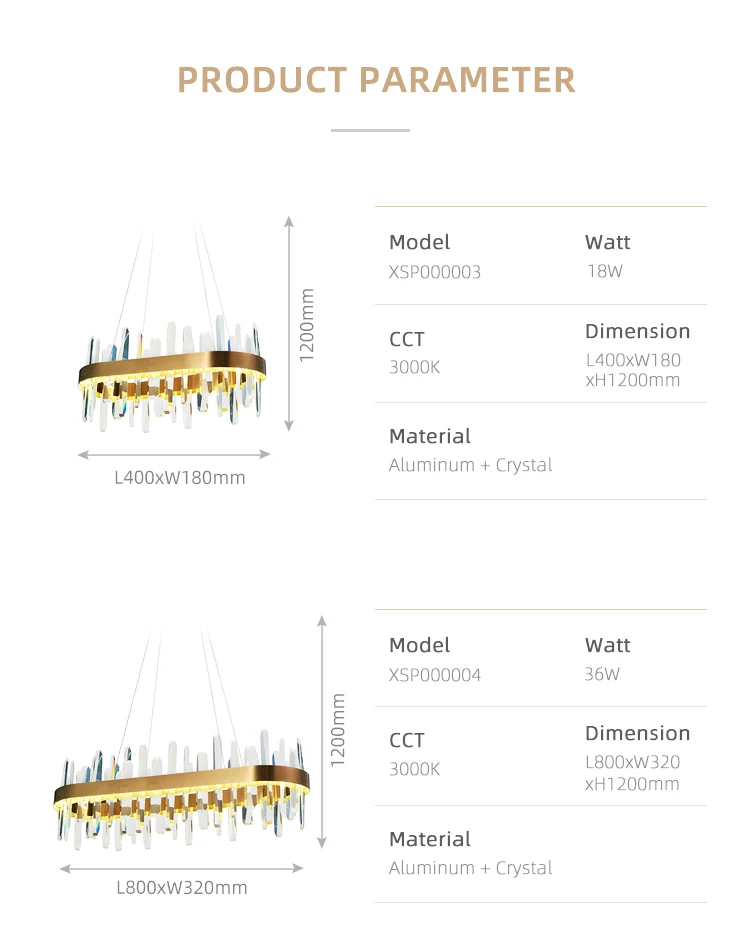 PRODUCT PARAMETER

1200mm

L400xW180mm

Model
XSP000003

Watt
18W

CCT
3000K

Dimension
L400xW180 xH1200mm

Material
Aluminum + Crystal

1200mm

L800xW320mm

Model
XSP000004

Watt
36W

CCT
3000K

Dimension
L800xW320 xH1200mm

Material
Aluminum + Crystal